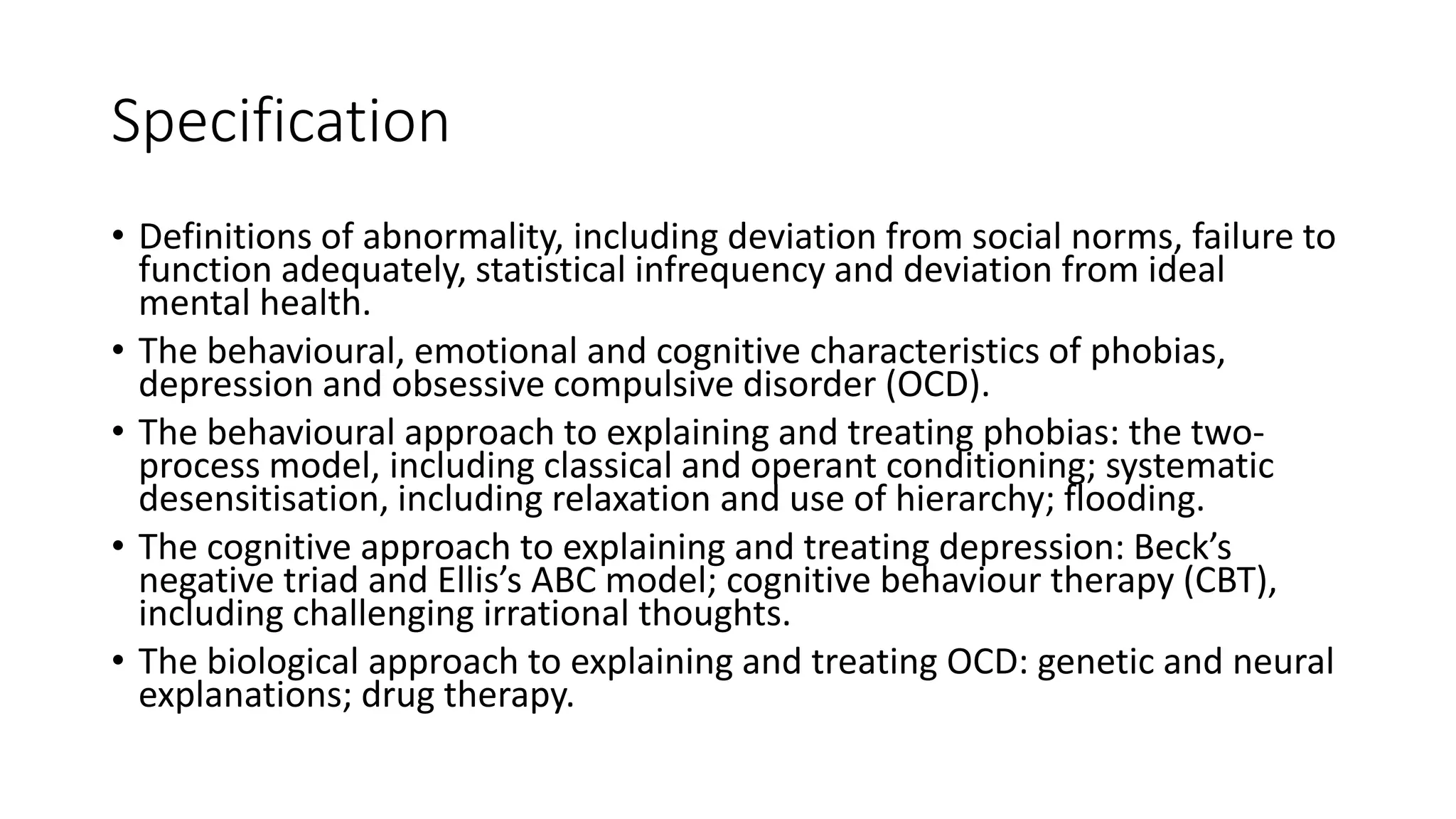 Specification

• Definitions of abnormality, including deviation from social norms, failure to function adequately, statistical infrequency and deviation from ideal mental health.
• The behavioural, emotional and cognitive characteristics of phobias, depression and obsessive compulsive disorder (OCD).
• The behavioural approach to explaining and treating phobias: the two-process model, including classical and operant conditioning; systematic desensitisation, including relaxation and use of hierarchy; flooding.
• The cognitive approach to explaining and treating depression: Beck's negative triad and Ellis's ABC model; cognitive behaviour therapy (CBT), including challenging irrational thoughts.
• The biological approach to explaining and treating OCD: genetic and neural explanations; drug therapy.